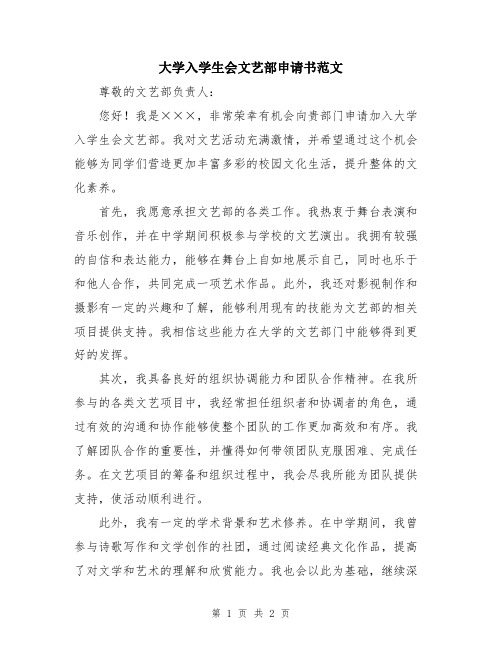 大学入学生会文艺部申请书范文

尊敬的文艺部负责人：

您好！我是×××，非常荣幸有机会向贵部门申请加入大学入学生会文艺部。我对文艺活动充满激情，并希望通过这个机会能够为同学们营造更加丰富多彩的校园文化生活，提升整体的文化素养。

首先，我愿意承担文艺部的各类工作。我热衷于舞台表演和音乐创作，并在中学期间积极参与学校的文艺演出。我拥有较强的自信和表达能力，能够在舞台上自如地展示自己，同时也乐于和他人合作，共同完成一项艺术作品。此外，我还对影视制作和摄影有一定的兴趣和了解，能够利用现有的技能为文艺部的相关项目提供支持。我相信这些能力在大学的文艺部门中能够得到更好的发挥。

其次，我具备良好的组织协调能力和团队合作精神。在我所参与的各类文艺项目中，我经常担任组织者和协调者的角色，通过有效的沟通和协作能够使整个团队的工作更加高效和有序。我了解团队合作的重要性，并懂得如何带领团队克服困难、完成任务。在文艺项目的筹备和组织过程中，我会尽我所能为团队提供支持，使活动顺利进行。

此外，我有一定的学术背景和艺术修养。在中学期间，我曾参与诗歌写作和文学创作的社团，通过阅读经典文化作品，提高了对文学和艺术的理解和欣赏能力。我也会以此为基础，继续深

第 1 页 共 2 页